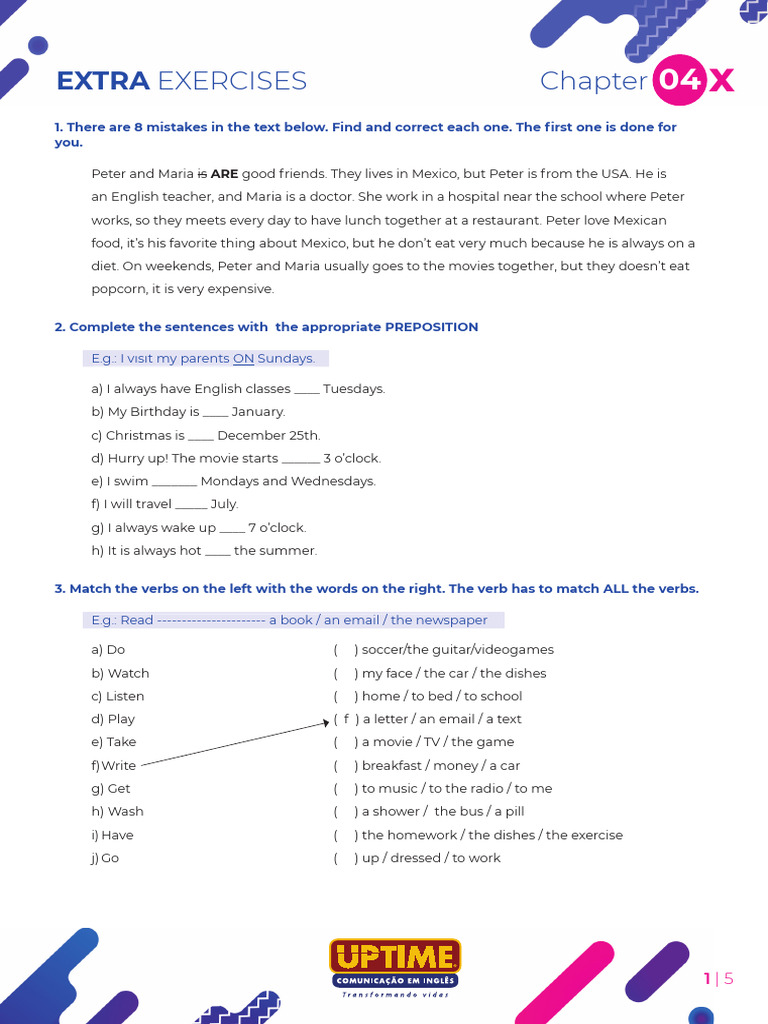 EXTRA EXERCISES

Chapter 04X

1. There are 8 mistakes in the text below. Find and correct each one. The first one is done for you.

Peter and Maria is ARE good friends. They lives in Mexico, but Peter is from the USA. He is an English teacher, and Maria is a doctor. She work in a hospital near the school where Peter works, so they meets every day to have lunch together at a restaurant. Peter love Mexican food, it's his favorite thing about Mexico, but he don't eat very much because he is always on a diet. On weekends, Peter and Maria usually goes to the movies together, but they doesn't eat popcorn, it is very expensive.

2. Complete the sentences with the appropriate PREPOSITION

E.g.: I visit my parents ON Sundays.

a) I always have English classes ____ Tuesdays.
b) My Birthday is ____ January.
c) Christmas is ____ December 25th.
d) Hurry up! The movie starts ______ 3 o'clock.
e) I swim _______ Mondays and Wednesdays.
f) I will travel _____ July.
g) I always wake up ____ 7 o'clock.
h) It is always hot ____ the summer.

3. Match the verbs on the left with the words on the right. The verb has to match ALL the verbs.

E.g.: Read --------------------- a book / an email / the newspaper

a) Do
b) Watch
c) Listen
d) Play
e) Take
f) Write
g) Get
h) Wash
i) Have
j) Go

( ) soccer/the guitar/videogames
( ) my face / the car / the dishes
( ) home / to bed / to school
( f ) a letter / an email / a text
( ) a movie / TV / the game
( ) breakfast / money / a car
( ) to music / to the radio / to me
( ) a shower / the bus / a pill
( ) the homework / the dishes / the exercise
( ) up / dressed / to work

UPTIME
COMUNICAÇÃO EM INGLÊS
Transformando vidas

1 | 5